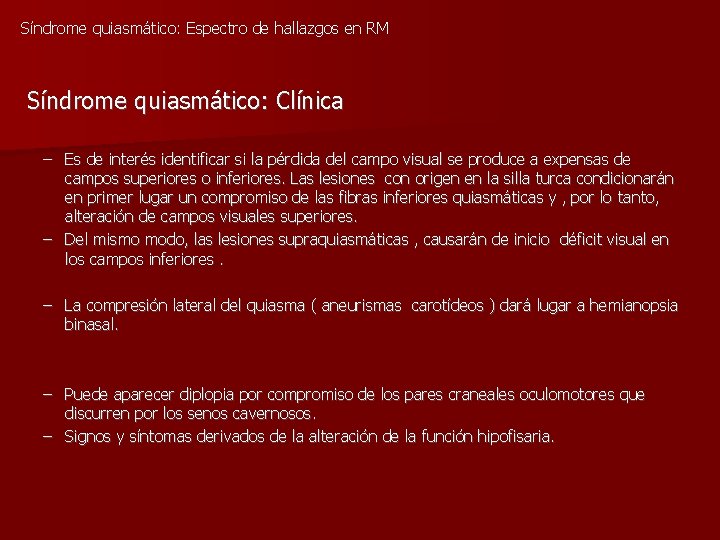 Síndrome quiasmático: Espectro de hallazgos en RM

Síndrome quiasmático: Clínica

– Es de interés identificar si la pérdida del campo visual se produce a expensas de campos superiores o inferiores. Las lesiones con origen en la silla turca condicionarán en primer lugar un compromiso de las fibras inferiores quiasmáticas y , por lo tanto, alteración de campos visuales superiores.
– Del mismo modo, las lesiones supraquiasmáticas , causarán de inicio déficit visual en los campos inferiores .

– La compresión lateral del quiasma ( aneurismas carotídeos ) dará lugar a hemianopsia binasal.

– Puede aparecer diplopia por compromiso de los pares craneales oculomotores que discurren por los senos cavernosos.
– Signos y síntomas derivados de la alteración de la función hipofisaria.